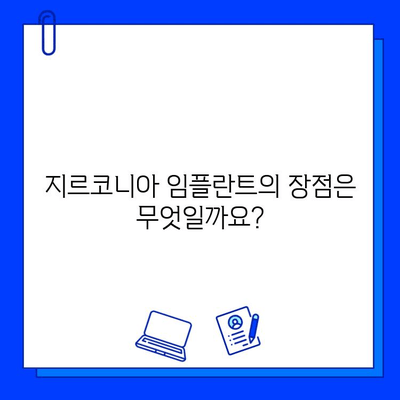 지르코니아 임플란트의 장점은 무엇일까요?